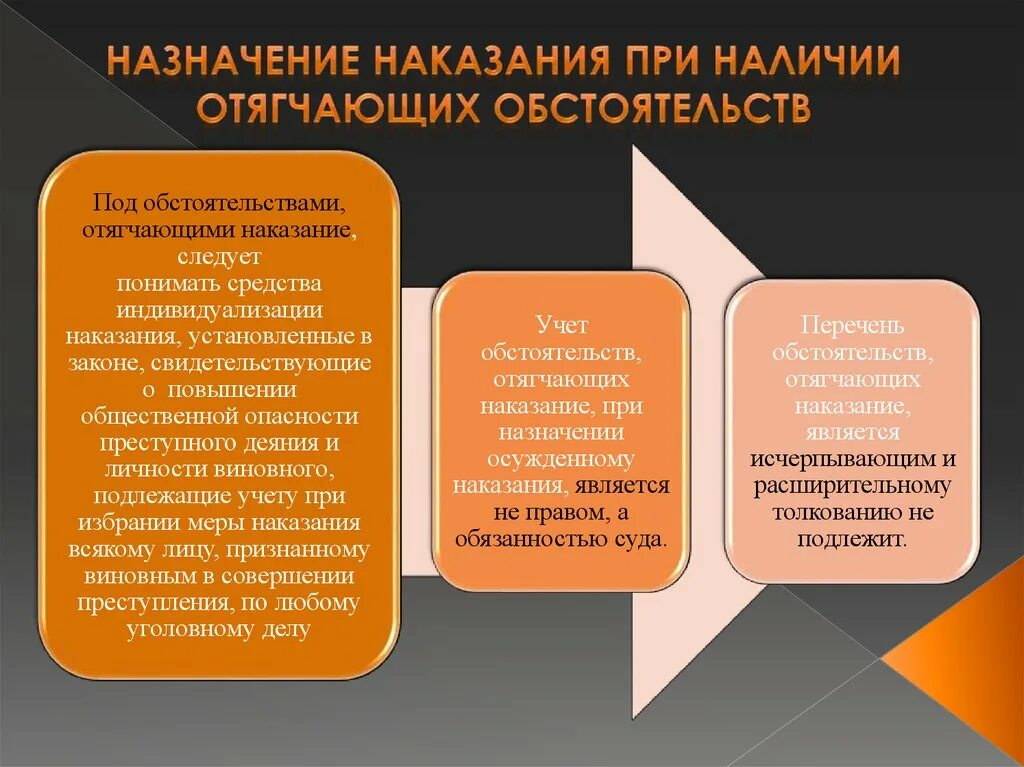 НАЗНАЧЕНИЕ НАКАЗАНИЯ ПРИ НАЛИЧИИ ОТЯГЧАЮЩИХ ОБСТОЯТЕЛЬСТВ

Под обстоятельствами, отягчающими наказание, следует понимать средства индивидуализации наказания, установленные в законе, свидетельствующие о повышении общественной опасности преступного деяния и личности виновного, подлежащие учету при избрании меры наказания всякому лицу, признанному виновным в совершении преступления, по любому уголовному делу

Учет обстоятельств, отягчающих наказание, при назначении осужденному наказания, является не правом, а обязанностью суда.

Перечень обстоятельств, отягчающих наказание, является исчерпывающим и расширительному толкованию не подлежит.